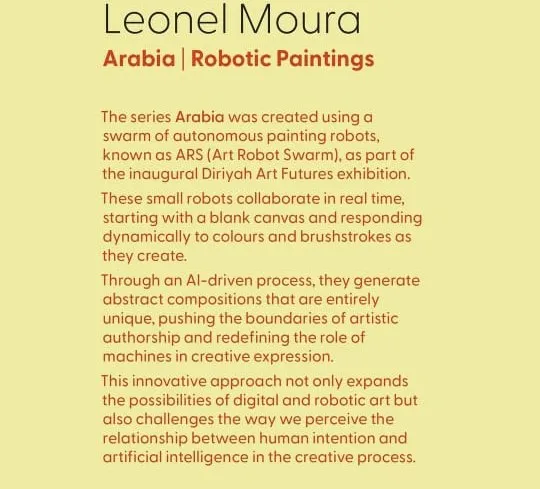 Leonel Moura

Arabia | Robotic Paintings

The series Arabia was created using a swarm of autonomous painting robots, known as ARS (Art Robot Swarm), as part of the inaugural Diriyah Art Futures exhibition.

These small robots collaborate in real time, starting with a blank canvas and responding dynamically to colours and brushstrokes as they create.

Through an AI-driven process, they generate abstract compositions that are entirely unique, pushing the boundaries of artistic authorship and redefining the role of machines in creative expression.

This innovative approach not only expands the possibilities of digital and robotic art but also challenges the way we perceive the relationship between human intention and artificial intelligence in the creative process.